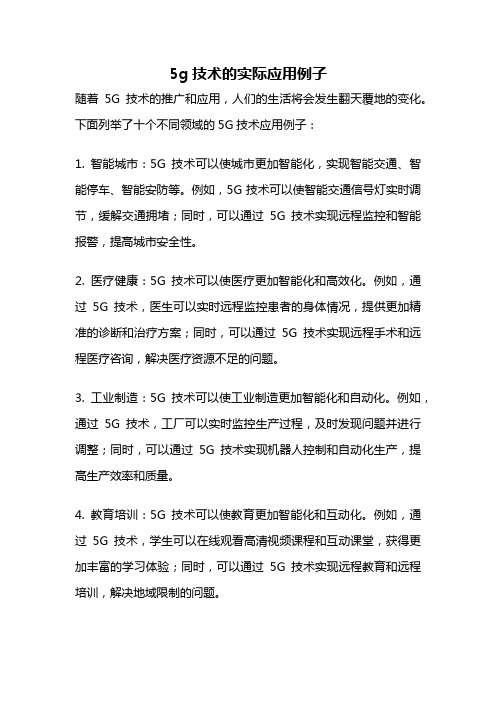 5g 技术的实际应用例子

随着 5G 技术的推广和应用，人们的生活将会发生翻天覆地的变化。下面列举了十个不同领域的 5G 技术应用例子：

1. 智能城市：5G 技术可以使城市更加智能化，实现智能交通、智能停车、智能安防等。例如，5G 技术可以使智能交通信号灯实时调节，缓解交通拥堵；同时，可以通过 5G 技术实现远程监控和智能报警，提高城市安全性。

2. 医疗健康：5G 技术可以使医疗更加智能化和高效化。例如，通过 5G 技术，医生可以实时远程监控患者的身体情况，提供更加精准的诊断和治疗方案；同时，可以通过 5G 技术实现远程手术和远程医疗咨询，解决医疗资源不足的问题。

3. 工业制造：5G 技术可以使工业制造更加智能化和自动化。例如，通过 5G 技术，工厂可以实时监控生产过程，及时发现问题并进行调整；同时，可以通过 5G 技术实现机器人控制和自动化生产，提高生产效率和质量。

4. 教育培训：5G 技术可以使教育更加智能化和互动化。例如，通过 5G 技术，学生可以在线观看高清视频课程和互动课堂，获得更加丰富的学习体验；同时，可以通过 5G 技术实现远程教育和远程培训，解决地域限制的问题。